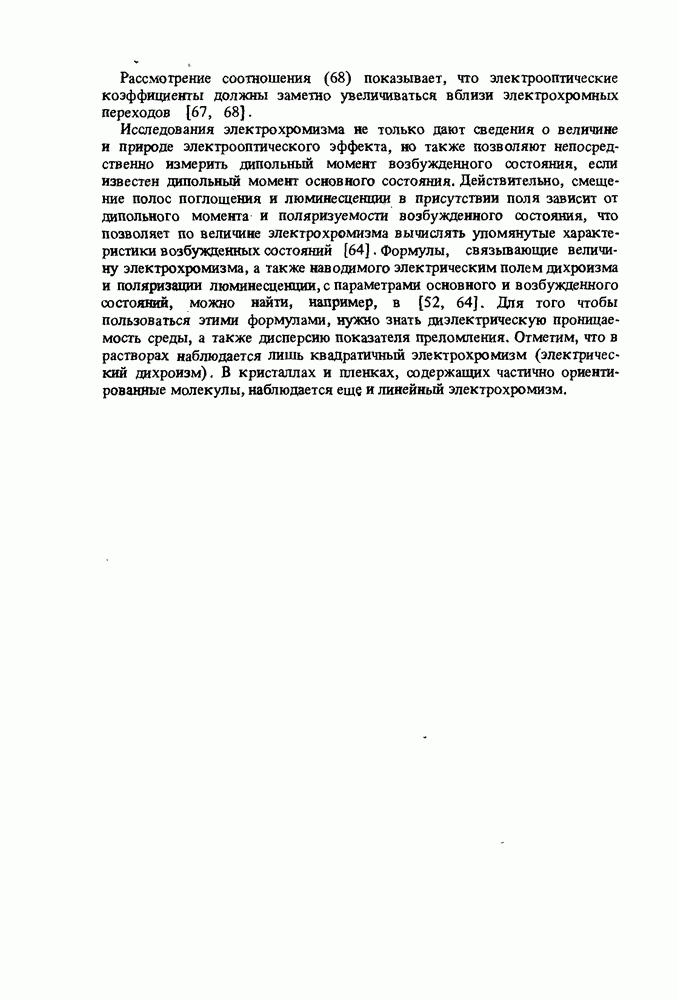 Рассмотрение соотношения (68) показывает, что электрооптические коэффициенты должны заметно увеличиваться вблизи электрохромных переходов [67, 68].

Исследования электрохромизма не только дают сведения о величине и природе электрооптического эффекта, но также позволяют непосредственно измерить дипольный момент возбужденного состояния, если известен дипольный момент основного состояния. Действительно, смещение полос поглощения и люминесценции в присутствии поля зависит от дипольного момента и поляризуемости возбужденного состояния, что позволяет по величине электрохромизма вычислять упомянутые характеристики возбужденных состояний [64]. Формулы, связывающие величину электрохромизма, а также наводимого электрическим полем дихроизма и поляризации люминесценции, с параметрами основного и возбужденного состояний, можно найти, например, в [52, 64]. Для того чтобы пользоваться этими формулами, нужно знать диэлектрическую проницаемость среды, а также дисперсию показателя преломления. Отметим, что в растворах наблюдается лишь квадратичный электрохромизм (электрический дихроизм). В кристаллах и пленках, содержащих частично ориентированные молекулы, наблюдается еще и линейный электрохромизм.